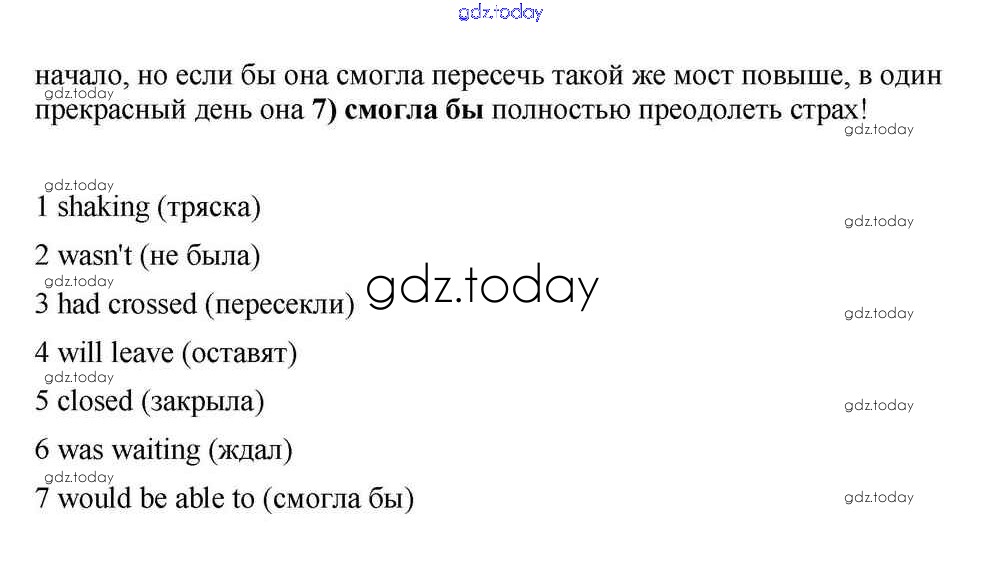 начало, но если бы она смогла пересечь такой же мост повыше, в один прекрасный день она 7) смогла бы полностью преодолеть страх!

1 shaking (тряска)

2 wasn't (не была)

3 had crossed (пересекли)

4 will leave (оставят)

5 closed (закрыла)

6 was waiting (ждал)

7 would be able to (смогла бы)

gdz.today